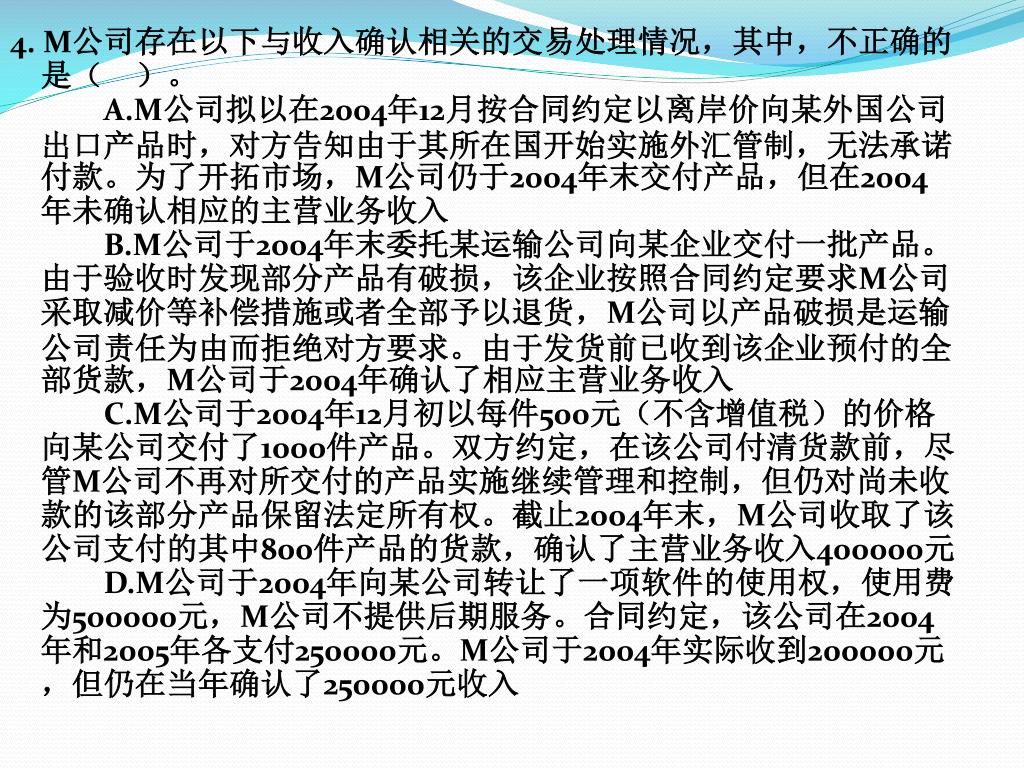 4.M公司存在以下与收入确认相关的交易处理情况，其中，不正确的是（ ）。

A.M公司拟以在2004年12月按合同约定以离岸价向某外国公司出口产品时，对方告知由于其所在国开始实施外汇管制，无法承诺付款。为了开拓市场，M公司仍于2004年末交付产品，但在2004年未确认相应的主营业务收入

B.M公司于2004年末委托某运输公司向某企业交付一批产品。由于验收时发现部分产品有破损，该企业按照合同约定要求M公司采取减价等补偿措施或者全部予以退货，M公司以产品破损是运输公司责任为由而拒绝对方要求。由于发货前已收到该企业预付的全部货款，M公司于2004年确认了相应主营业务收入

C.M公司于2004年12月初以每件500元（不含增值税）的价格向某公司交付了1000件产品。双方约定，在该公司付清货款前，尽管M公司不再对所交付的产品实施继续管理和控制，但仍对尚未收款的该部分产品保留法定所有权。截止2004年末，M公司收取了该公司支付的其中800件产品的货款，确认了主营业务收入400000元

D.M公司于2004年向某公司转让了一项软件的使用权，使用费为500000元，M公司不提供后期服务。合同约定，该公司在2004年和2005年各支付250000元。M公司于2004年实际收到200000元，但仍在当年确认了250000元收入